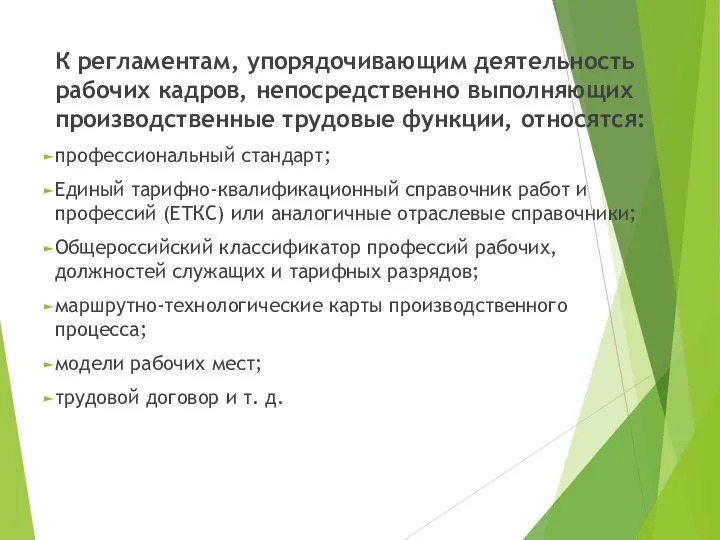 К регламентам, упорядочивающим деятельность рабочих кадров, непосредственно выполняющих производственные трудовые функции, относятся:

профессиональный стандарт;

Единый тарифно-квалификационный справочник работ и профессий (ЕТКС) или аналогичные отраслевые справочники;

Общероссийский классификатор профессий рабочих, должностей служащих и тарифных разрядов;

маршрутно-технологические карты производственного процесса;

модели рабочих мест;

трудовой договор и т. д.